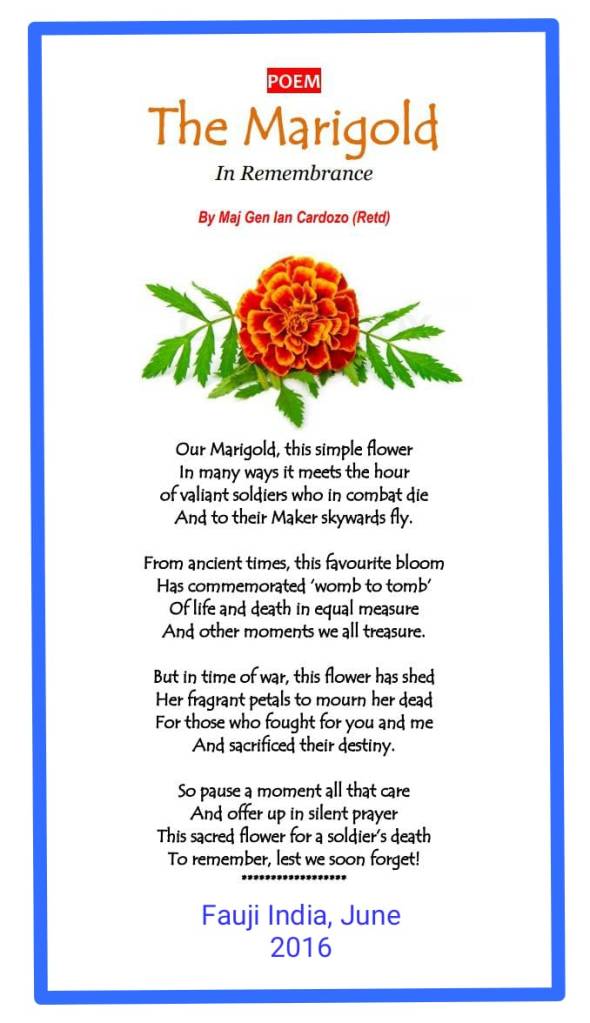 POEM

The Marigold

In Remembrance

By Maj Gen Ian Cardozo (Retd)

Our Marigold, this simple flower
In many ways it meets the hour
of valiant soldiers who in combat die
And to their Maker skywards fly.

From ancient times, this favourite bloom
Has commemorated 'womb to tomb'
Of life and death in equal measure
And other moments we all treasure.

But in time of war, this flower has shed
Her fragrant petals to mourn her dead
For those who fought for you and me
And sacrificed their destiny.

So pause a moment all that care
And offer up in silent prayer
This sacred flower for a soldier's death
To remember, lest we soon forget!
******************

Fauji India, June 2016